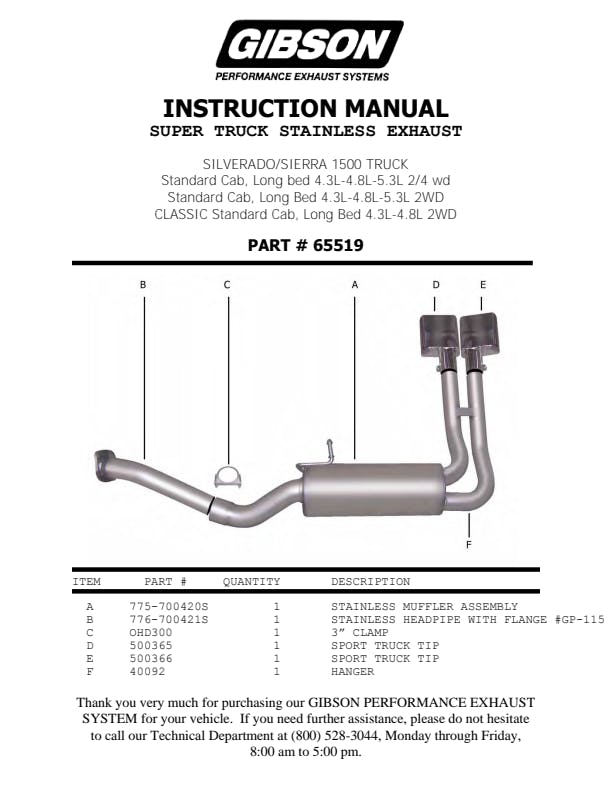 GIBSON
PERFORMANCE EXHAUST SYSTEMS

INSTRUCTION MANUAL
SUPER TRUCK STAINLESS EXHAUST

SILVERADO/SIERRA 1500 TRUCK
Standard Cab, Long bed 4.3L-4.8L-5.3L 2/4 wd
Standard Cab, Long Bed 4.3L-4.8L-5.3L 2WD
CLASSIC Standard Cab, Long Bed 4.3L-4.8L 2WD

PART # 65519

B C A D E

F

| ITEM | PART # | QUANTITY | DESCRIPTION |
|---|---|---|---|
| A | 775-700420S | 1 | STAINLESS MUFFLER ASSEMBLY |
| B | 776-700421S | 1 | STAINLESS HEADPIPE WITH FLANGE #GP-115 |
| C | OHD300 | 1 | 3" CLAMP |
| D | 500365 | 1 | SPORT TRUCK TIP |
| E | 500366 | 1 | SPORT TRUCK TIP |
| F | 40092 | 1 | HANGER |

Thank you very much for purchasing our GIBSON PERFORMANCE EXHAUST SYSTEM for your vehicle. If you need further assistance, please do not hesitate to call our Technical Department at (800) 528-3044, Monday through Friday, 8:00 am to 5:00 pm.